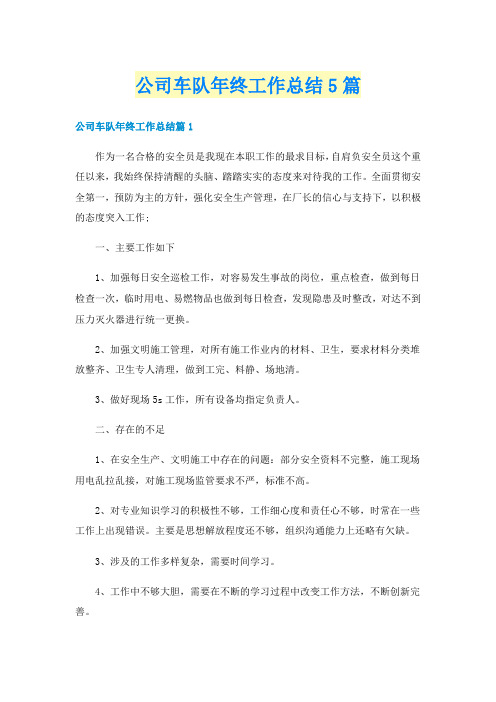 公司车队年终工作总结5篇

公司车队年终工作总结篇1

作为一名合格的安全员是我现在本职工作的最求目标，自肩负安全员这个重任以来，我始终保持清醒的头脑、踏踏实实的态度来对待我的工作。全面贯彻安全第一，预防为主的方针，强化安全生产管理，在厂长的信心与支持下，以积极的态度突入工作；

一、主要工作如下

1、加强每日安全巡检工作，对容易发生事故的岗位，重点检查，做到每日检查一次，临时用电、易燃物品也做到每日检查，发现隐患及时整改，对达不到压力灭火器进行统一更换。

2、加强文明施工管理，对所有施工作业内的材料、卫生，要求材料分类堆放整齐、卫生专人清理，做到工完、料静、场地清。

3、做好现场5s工作，所有设备均指定负责人。

二、存在的不足

1、在安全生产、文明施工中存在的问题：部分安全资料不完整，施工现场用电乱拉乱接，对施工现场监管要求不严，标准不高。

2、对专业知识学习的积极性不够，工作细心度和责任心不够，时常在一些工作上出现错误。主要是思想解放程度还不够，组织沟通能力上还略有欠缺。

3、涉及的工作多样复杂，需要时间学习。

4、工作中不够大胆，需要在不断的学习过程中改变工作方法，不断创新完善。